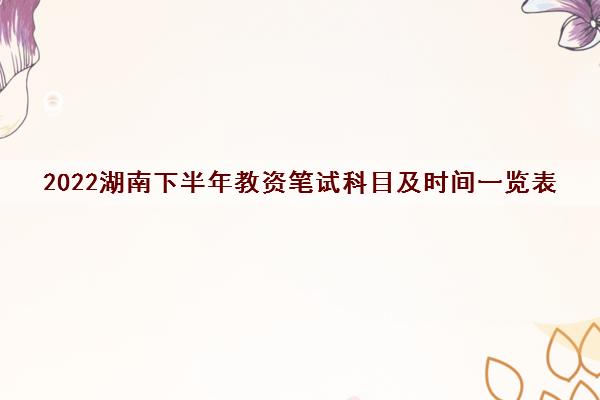 2022湖南下半年教资笔试科目及时间一览表